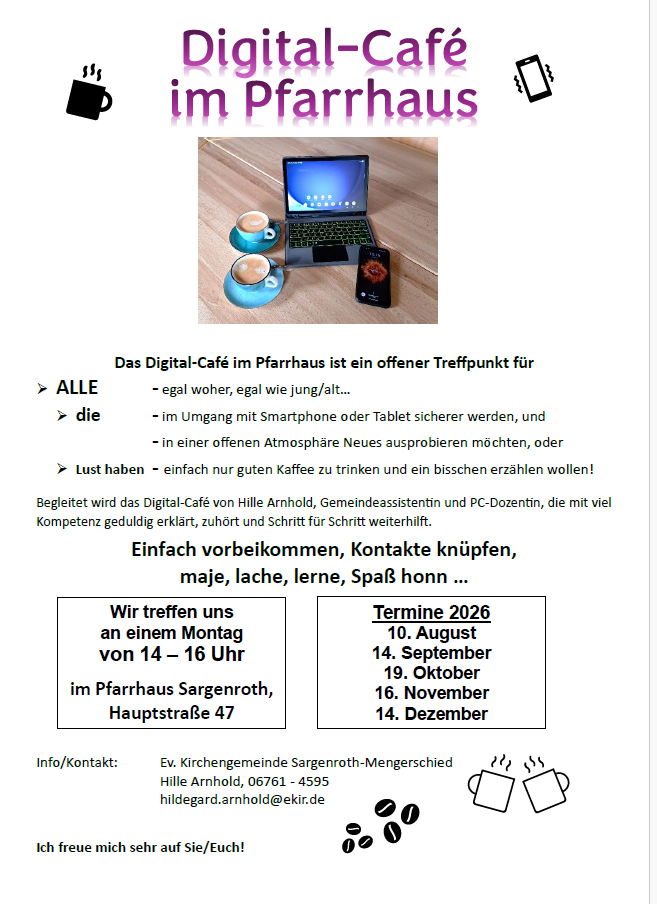 Digital-Café im Pfarrhaus

Das Digital-Café im Pfarrhaus ist ein offener Treffpunkt für

➢ ALLE - egal woher, egal wie jung/alt…

➢ die - im Umgang mit Smartphone oder Tablet sicherer werden, und

- in einer offenen Atmosphäre Neues ausprobieren möchten, oder

➢ Lust haben - einfach nur guten Kaffee zu trinken und ein bisschen erzählen wollen!

Begleitet wird das Digital-Café von Hille Arnhold, Gemeindeassistentin und PC-Dozentin, die mit viel Kompetenz geduldig erklärt, zuhört und Schritt für Schritt weiterhilft.

Einfach vorbeikommen, Kontakte knüpfen, maje, lache, lerne, Spaß honn …

Wir treffen uns an einem Montag von 14 – 16 Uhr

im Pfarrhaus Sargenroth, Hauptstraße 47

Termine 2026
10. August
14. September
19. Oktober
16. November
14. Dezember

Info/Kontakt: Ev. Kirchengemeinde Sargenroth-Mengerschied
Hille Arnhold, 06761 - 4595
hildegard.arnhold@ekir.de

Ich freue mich sehr auf Sie/Euch!